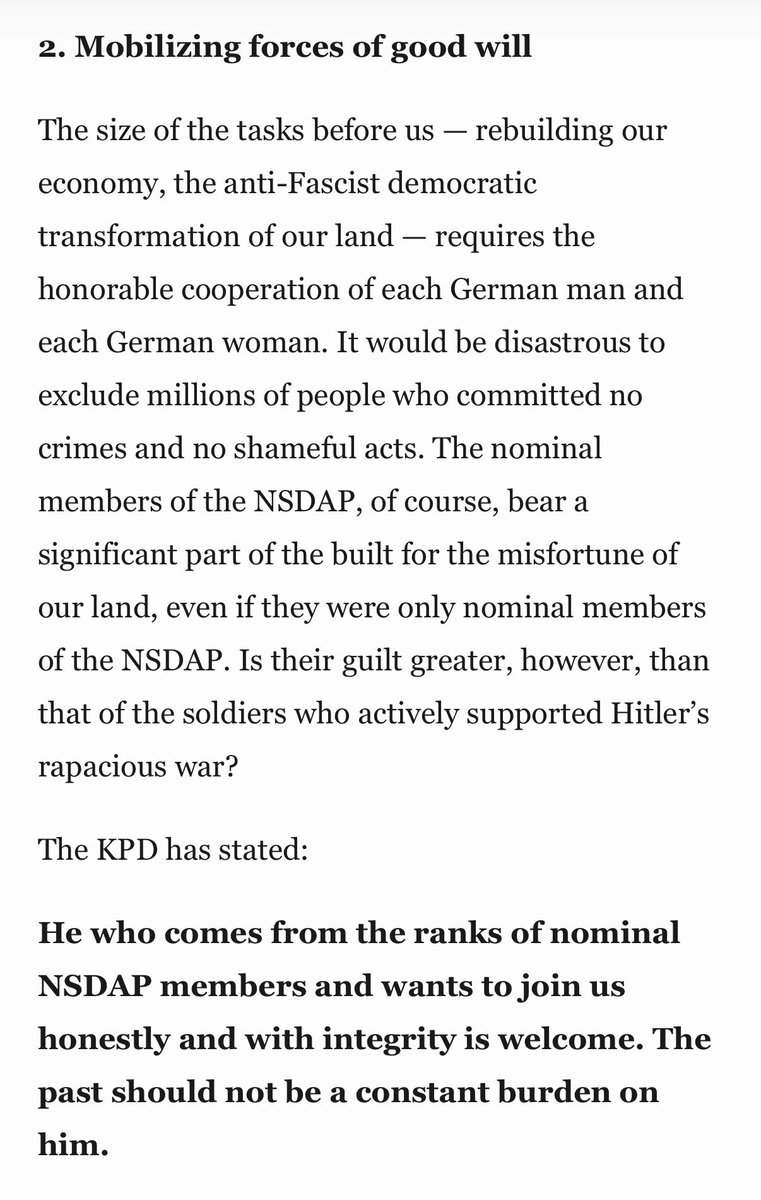 2. Mobilizing forces of good will

The size of the tasks before us — rebuilding our economy, the anti-Fascist democratic transformation of our land — requires the honorable cooperation of each German man and each German woman. It would be disastrous to exclude millions of people who committed no crimes and no shameful acts. The nominal members of the NSDAP, of course, bear a significant part of the built for the misfortune of our land, even if they were only nominal members of the NSDAP. Is their guilt greater, however, than that of the soldiers who actively supported Hitler's rapacious war?

The KPD has stated:

He who comes from the ranks of nominal NSDAP members and wants to join us honestly and with integrity is welcome. The past should not be a constant burden on him.